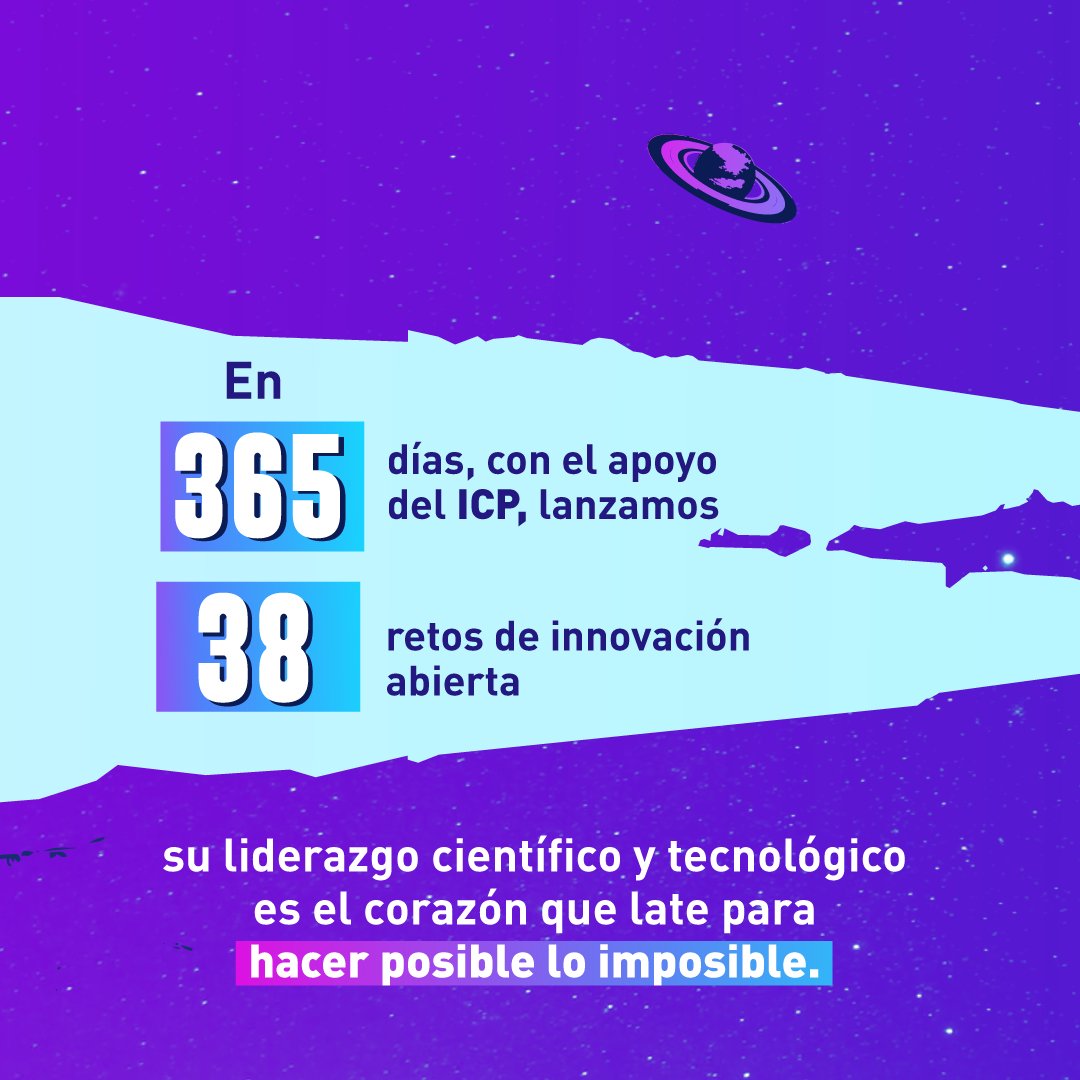 En

365 días, con el apoyo del ICP, lanzamos

38 retos de innovación abierta

su liderazgo científico y tecnológico es el corazón que late para hacer posible lo imposible.